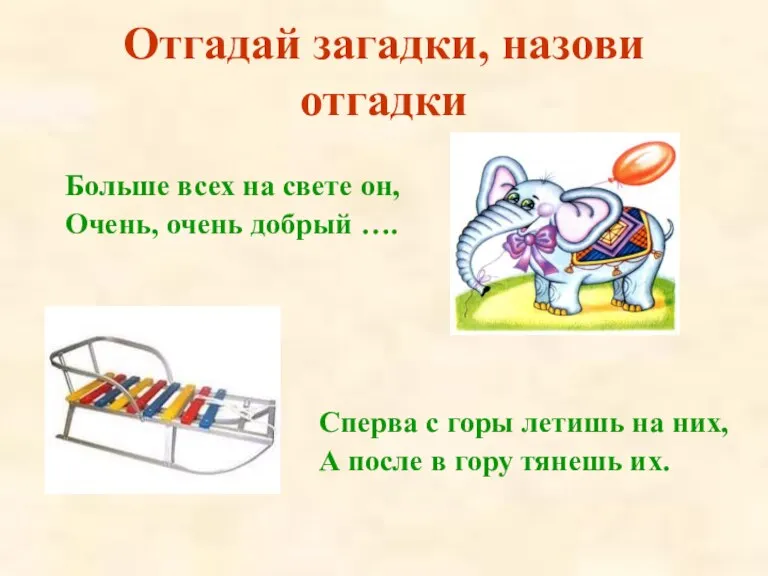 Отгадай загадки, назови отгадки

Больше всех на свете он,
Очень, очень добрый ….

Сперва с горы летишь на них,
А после в гору тянешь их.